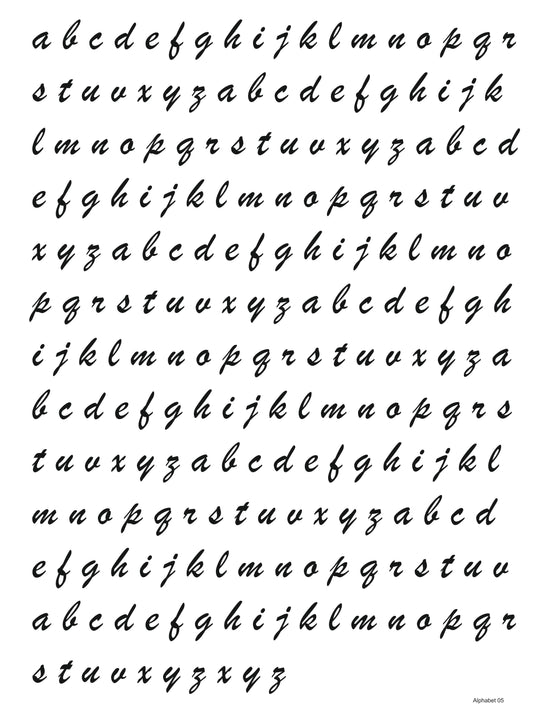 a b c d e f g h i j k l m n o p q r
s t u v x y z a b c d e f g h i j k
l m n o p q r s t u v x y z a b c d
e f g h i j k l m n o p q r s t u v
x y z a b c d e f g h i j k l m n o
p q r s t u v x y z a b c d e f g h
i j k l m n o p q r s t u v x y z a
b c d e f g h i j k l m n o p q r s
t u v x y z a b c d e f g h i j k l
m n o p q r s t u v x y z a b c d
e f g h i j k l m n o p q r s t u v
a b c d e f g h i j k l m n o p q r
s t u v x y z x y z

Alphabet 05